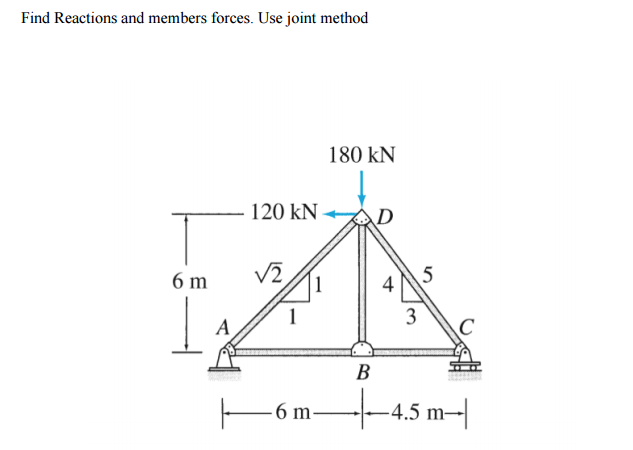 Find Reactions and members forces. Use joint method

180 kN

120 kN

D

6 m

$\sqrt{2}$

1

1

4

5

3

A

C

B

6 m

4.5 m